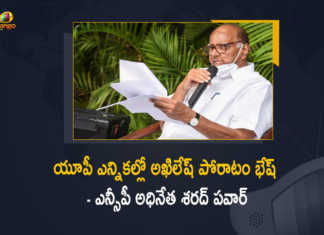 యూపీ ఎన్నికల్లో అఖిలేష్ పోరాటం భేష్

- ఎన్సీపీ అధినేత శరద్ పవార్